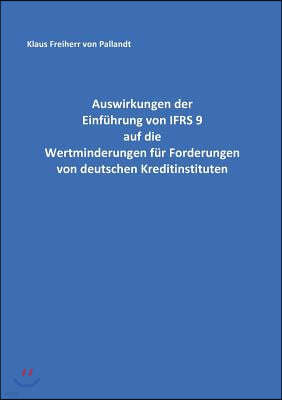 Klaus Freiherr von Pallandt

Auswirkungen der
Einführung von IFRS 9
auf die
Wertminderungen für Forderungen
von deutschen Kreditinstituten